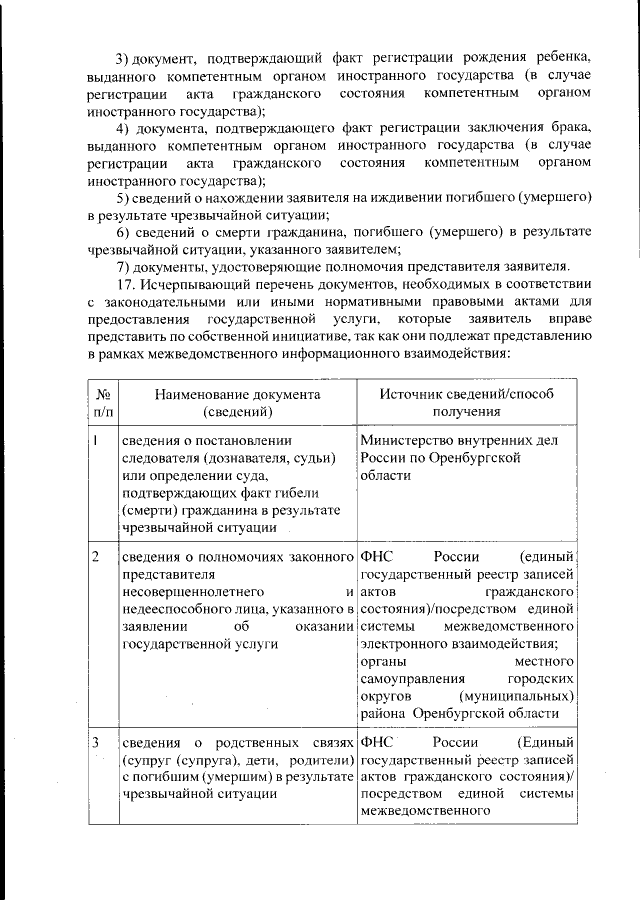 3) документ, подтверждающий факт регистрации рождения ребенка, выданного компетентным органом иностранного государства (в случае регистрации акта гражданского состояния компетентным органом иностранного государства);

4) документа, подтверждающего факт регистрации заключения брака, выданного компетентным органом иностранного государства (в случае регистрации акта гражданского состояния компетентным органом иностранного государства);

5) сведений о нахождении заявителя на иждивении погибшего (умершего) в результате чрезвычайной ситуации;

6) сведений о смерти гражданина, погибшего (умершего) в результате чрезвычайной ситуации, указанного заявителем;

7) документы, удостоверяющие полномочия представителя заявителя.

17. Исчерпывающий перечень документов, необходимых в соответствии с законодательными или иными нормативными правовыми актами для предоставления государственной услуги, которые заявитель вправе представить по собственной инициативе, так как они подлежат представлению в рамках межведомственного информационного взаимодействия:

| № п/п | Наименование документа (сведений) | Источник сведений/способ получения |
|---|---|---|
| 1 | сведения о постановлении следователя (дознавателя, судьи) или определении суда, подтверждающих факт гибели (смерти) гражданина в результате чрезвычайной ситуации | Министерство внутренних дел России по Оренбургской области |
| 2 | сведения о полномочиях законного представителя несовершеннолетнего и недееспособного лица, указанного в заявлении об оказании государственной услуги | ФНС России (единый государственный реестр записей актов гражданского состояния)/посредством единой системы межведомственного электронного взаимодействия; органы местного самоуправления городских округов (муниципальных) района Оренбургской области |
| 3 | сведения о родственных связях (супруг (супруга), дети, родители) с погибшим (умершим) в результате чрезвычайной ситуации | ФНС России (Единый государственный реестр записей актов гражданского состояния)/ посредством единой системы межведомственного |